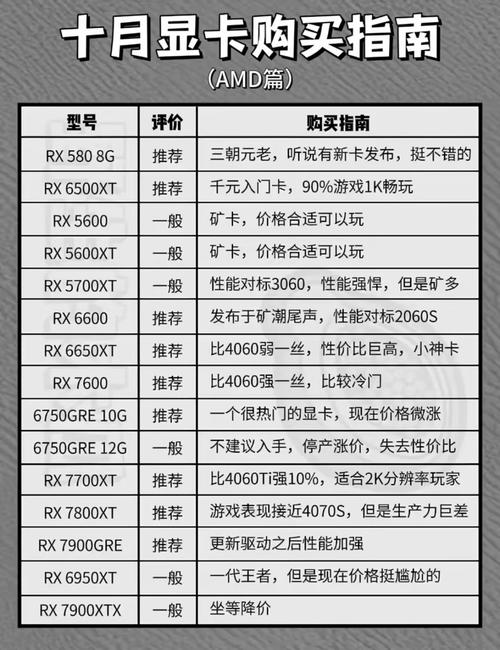 十月显卡购买指南

(AMD篇)

| 型号 | 评价 | 购买指南 |
|---|---|---|
| RX 580 8G | 推荐 | 三朝元老，听说有新卡发布，挺不错的 |
| RX 6500XT | 推荐 | 千元入门卡，90%游戏1K畅玩 |
| RX 5600 | 一般 | 矿卡，价格合适可以玩 |
| RX 5600XT | 一般 | 矿卡，价格合适可以玩 |
| RX 5700XT | 一般 | 性能对标3060，性能强悍，但是矿多 |
| RX 6600 | 推荐 | 发布于矿潮尾声，性能对标2060S |
| RX 6650XT | 推荐 | 比4060弱一丝，性价比巨高，小神卡 |
| RX 7600 | 推荐 | 比4060强一丝，比较冷门 |
| 6750GRE 10G | 推荐 | 一个很热门的显卡，现在价格微涨 |
| 6750GRE 12G | 一般 | 不建议入手，停产涨价，失去性价比 |
| RX 7700XT | 推荐 | 比4060Ti强10%，适合2K分辨率玩家 |
| RX 7800XT | 推荐 | 游戏表现接近4070S，但是生产力巨差 |
| RX 7900GRE | 推荐 | 更新驱动之后性能加强 |
| RX 6950XT | 一般 | 一代王者，但是现在价格挺尴尬的 |
| RX 7900XTX | 一般 | 坐等降价 |